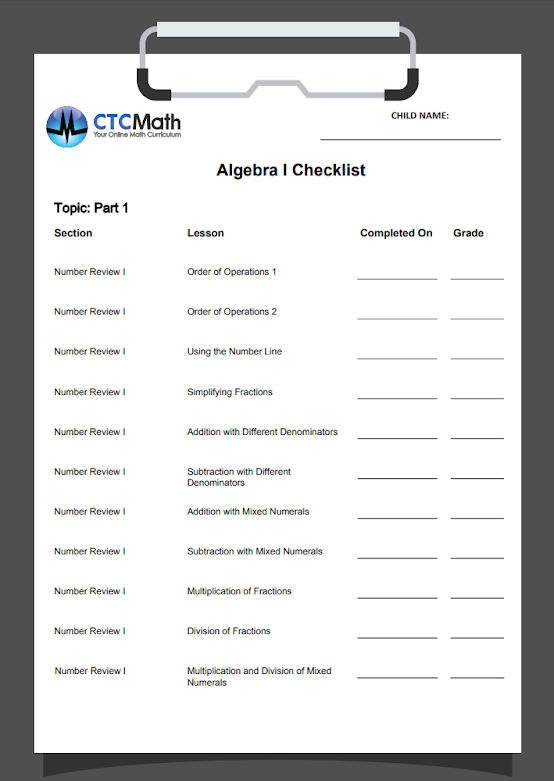 CTCMath
Your Online Math Curriculum

CHILD NAME:

Algebra I Checklist

Topic: Part 1

| Section | Lesson | Completed On | Grade |
|---|---|---|---|
| Number Review I | Order of Operations 1 | | |
| Number Review I | Order of Operations 2 | | |
| Number Review I | Using the Number Line | | |
| Number Review I | Simplifying Fractions | | |
| Number Review I | Addition with Different Denominators | | |
| Number Review I | Subtraction with Different Denominators | | |
| Number Review I | Addition with Mixed Numerals | | |
| Number Review I | Subtraction with Mixed Numerals | | |
| Number Review I | Multiplication of Fractions | | |
| Number Review I | Division of Fractions | | |
| Number Review I | Multiplication and Division of Mixed Numerals | | |